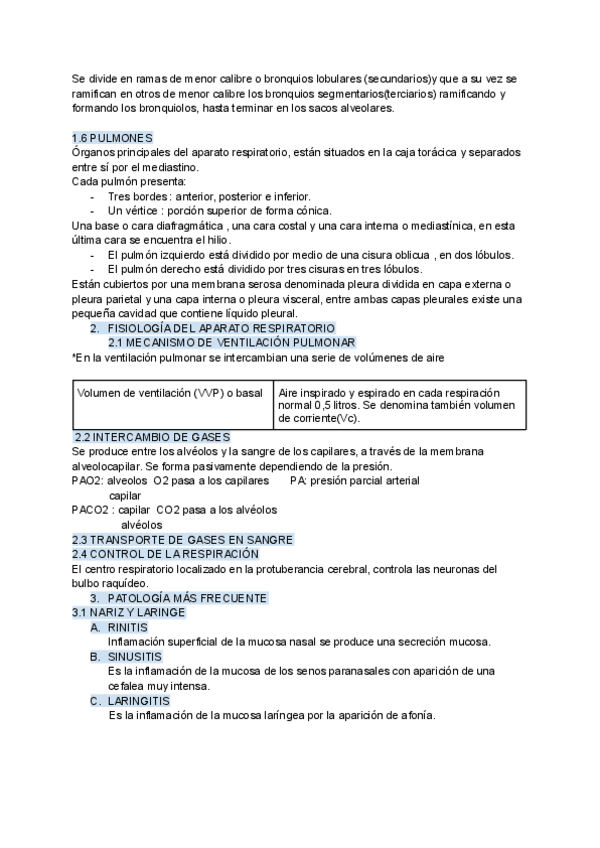 Se divide en ramas de menor calibre o bronquios lobulares (secundarios)y que a su vez se ramifican en otros de menor calibre los bronquios segmentarios(terciarios) ramificando y formando los bronquiolos, hasta terminar en los sacos alveolares.

1.6 PULMONES
Órganos principales del aparato respiratorio, están situados en la caja torácica y separados entre sí por el mediastino.
Cada pulmón presenta:
- Tres bordes : anterior, posterior e inferior.
- Un vértice : porción superior de forma cónica.
Una base o cara diafragmática , una cara costal y una cara interna o mediastínica, en esta última cara se encuentra el hilio.
- El pulmón izquierdo está dividido por medio de una cisura oblicua , en dos lóbulos.
- El pulmón derecho está dividido por tres cisuras en tres lóbulos.
Están cubiertos por una membrana serosa denominada pleura dividida en capa externa o pleura parietal y una capa interna o pleura visceral, entre ambas capas pleurales existe una pequeña cavidad que contiene líquido pleural.
2. FISIOLOGÍA DEL APARATO RESPIRATORIO
2.1 MECANISMO DE VENTILACIÓN PULMONAR
*En la ventilación pulmonar se intercambian una serie de volúmenes de aire

| Volumen de ventilación (VVP) o basal | Aire inspirado y espirado en cada respiración normal 0,5 litros. Se denomina también volumen de corriente(Vc). |
|---|---|

2.2 INTERCAMBIO DE GASES
Se produce entre los alvéolos y la sangre de los capilares, a través de la membrana alveolocapilar. Se forma pasivamente dependiendo de la presión.
PAO2: alveolos O2 pasa a los capilares PA: presión parcial arterial
capilar
PACO2 : capilar CO2 pasa a los alvéolos
alvéolos
2.3 TRANSPORTE DE GASES EN SANGRE
2.4 CONTROL DE LA RESPIRACIÓN
El centro respiratorio localizado en la protuberancia cerebral, controla las neuronas del bulbo raquídeo.
3. PATOLOGÍA MÁS FRECUENTE
3.1 NARIZ Y LARINGE
A. RINITIS
Inflamación superficial de la mucosa nasal se produce una secreción mucosa.
B. SINUSITIS
Es la inflamación de la mucosa de los senos paranasales con aparición de una cefalea muy intensa.
C. LARINGITIS
Es la inflamación de la mucosa laríngea por la aparición de afonía.